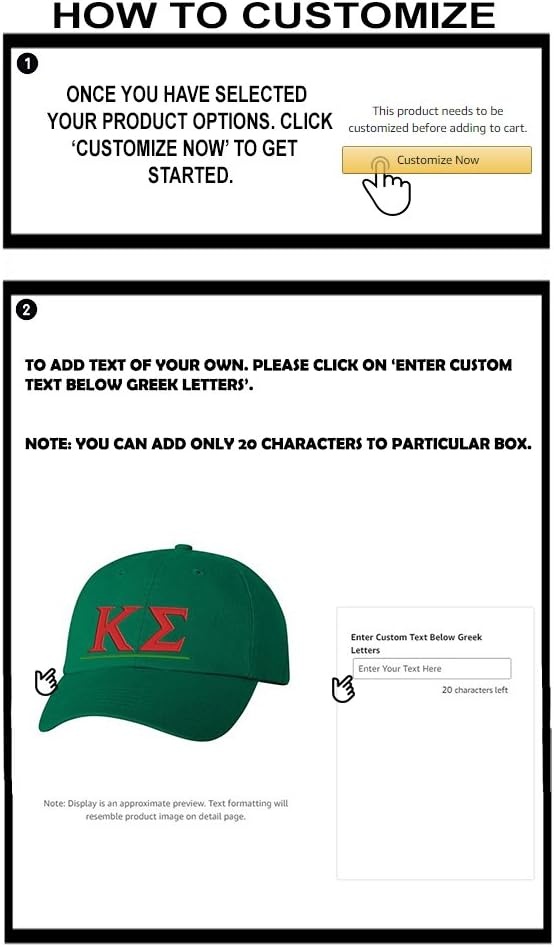 HOW TO CUSTOMIZE

1

ONCE YOU HAVE SELECTED YOUR PRODUCT OPTIONS. CLICK 'CUSTOMIZE NOW' TO GET STARTED.

This product needs to be customized before adding to cart.

Customize Now

2

TO ADD TEXT OF YOUR OWN. PLEASE CLICK ON 'ENTER CUSTOM TEXT BELOW GREEK LETTERS'.

NOTE: YOU CAN ADD ONLY 20 CHARACTERS TO PARTICULAR BOX.

ΚΣ

Note: Display is an approximate preview. Text formatting will resemble product image on detail page.

Enter Custom Text Below Greek Letters

Enter Your Text Here

20 characters left